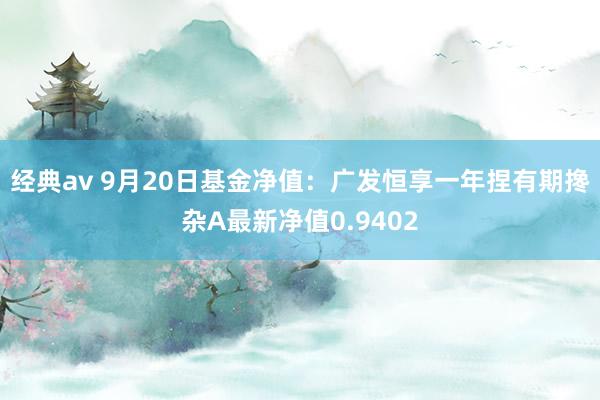 经典av 9月20日基金净值：广发恒享一年捏有期搀杂A最新净值0.9402